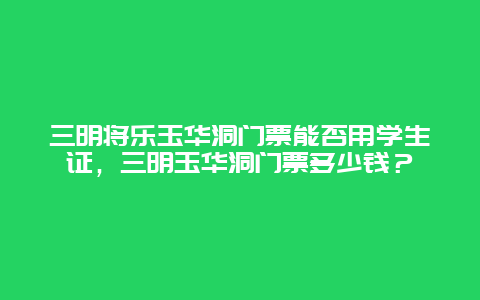 三明将乐玉华洞门票能否用学生证，三明玉华洞门票多少钱？